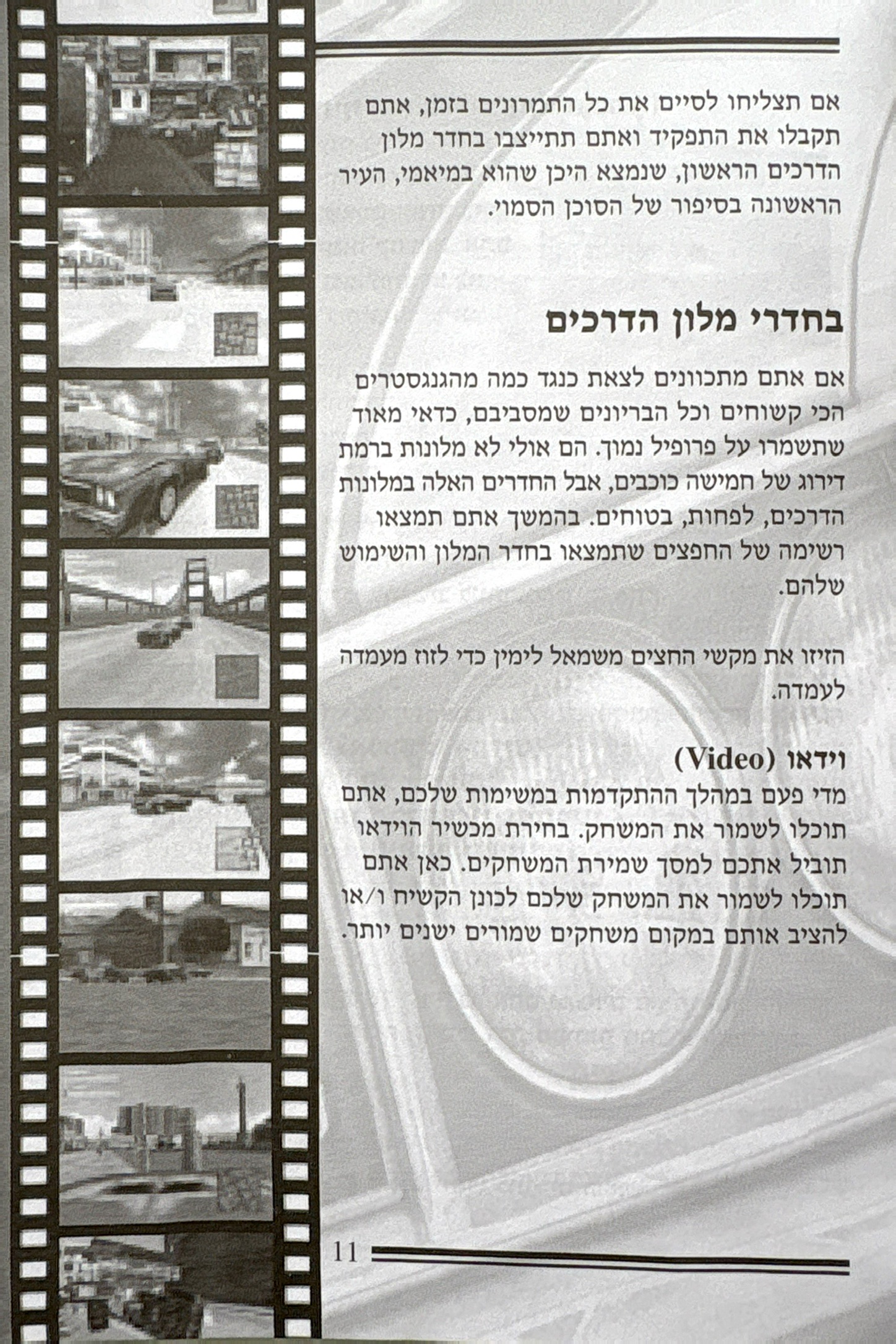 אם תצליחו לסיים את כל התמרונים בזמן, אתם תקבלו את התפקיד ואתם תתייצבו בחדר מלון הדרכים הראשון, שנמצא היכן שהוא במיאמי, העיר הראשונה בסיפור של הסוכן הסמוי.

בחדרי מלון הדרכים

אם אתם מתכוונים לצאת כנגד כמה מהגנגסטרים הכי קשוחים וכל הבריונים שמסביבם, כדאי מאוד שתשמרו על פרופיל נמוך. הם אולי לא מלונות ברמת דירוג של חמישה כוכבים, אבל החדרים האלה במלונות הדרכים, לפחות, בטוחים. בהמשך אתם תמצאו רשימה של החפצים שתמצאו בחדר המלון והשימוש שלהם.

הזיזו את מקשי החצים משמאל לימין כדי לזוז מעמדה לעמדה.

וידאו (Video)
מדי פעם במהלך ההתקדמות במשימות שלכם, אתם תוכלו לשמור את המשחק. בחירת מכשיר הוידאו תוביל אתכם למסך שמירת המשחקים. כאן אתם תוכלו לשמור את המשחק שלכם לכונן הקשיח ו/או להציב אותם במקום משחקים שמורים ישנים יותר.

11